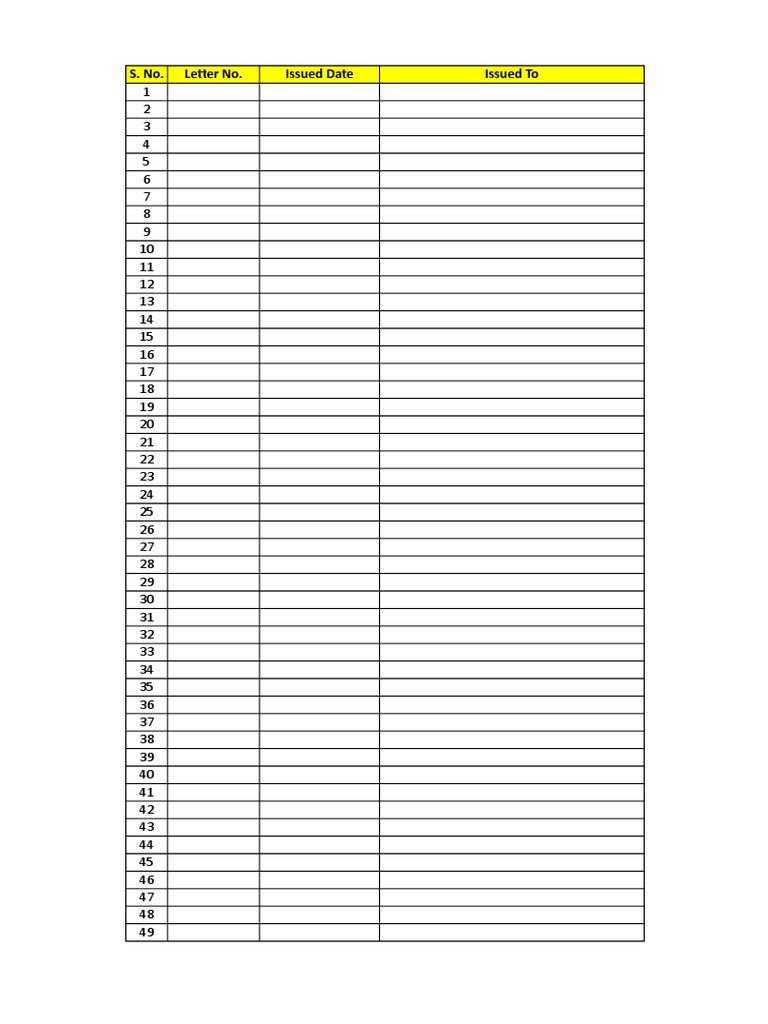 | S. No. | Letter No. | Issued Date | Issued To |
|---|---|---|---|
| 1 | | | |
| 2 | | | |
| 3 | | | |
| 4 | | | |
| 5 | | | |
| 6 | | | |
| 7 | | | |
| 8 | | | |
| 9 | | | |
| 10 | | | |
| 11 | | | |
| 12 | | | |
| 13 | | | |
| 14 | | | |
| 15 | | | |
| 16 | | | |
| 17 | | | |
| 18 | | | |
| 19 | | | |
| 20 | | | |
| 21 | | | |
| 22 | | | |
| 23 | | | |
| 24 | | | |
| 25 | | | |
| 26 | | | |
| 27 | | | |
| 28 | | | |
| 29 | | | |
| 30 | | | |
| 31 | | | |
| 32 | | | |
| 33 | | | |
| 34 | | | |
| 35 | | | |
| 36 | | | |
| 37 | | | |
| 38 | | | |
| 39 | | | |
| 40 | | | |
| 41 | | | |
| 42 | | | |
| 43 | | | |
| 44 | | | |
| 45 | | | |
| 46 | | | |
| 47 | | | |
| 48 | | | |
| 49 | | | |